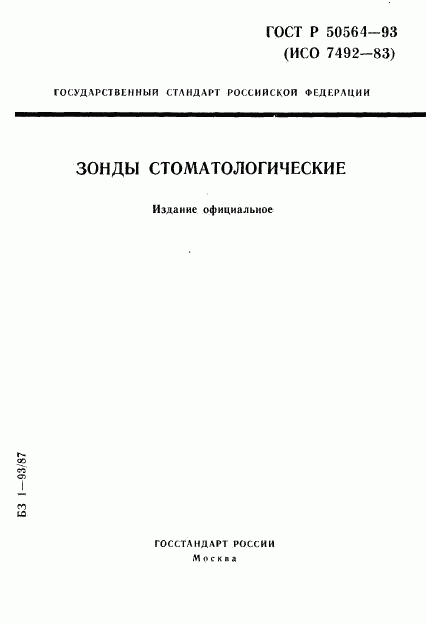 ГОСТ Р 50564—93
(ИСО 7492—83)

ГОСУДАРСТВЕННЫЙ СТАНДАРТ РОССИЙСКОЙ ФЕДЕРАЦИИ

ЗОНДЫ СТОМАТОЛОГИЧЕСКИЕ

Издание официальное

БЗ 1—93/87

ГОССТАНДАРТ РОССИИ
Москва